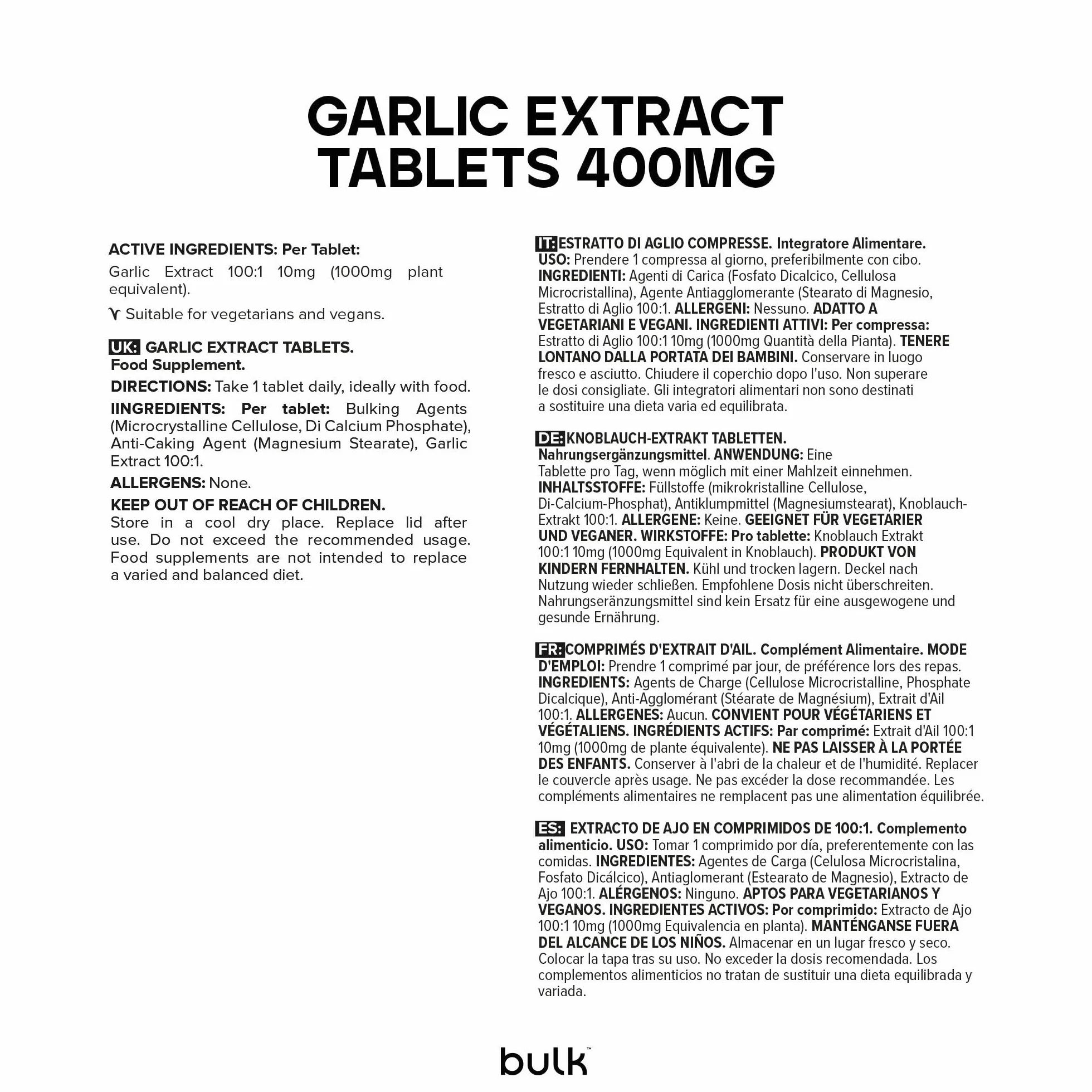 GARLIC EXTRACT TABLETS 400MG

ACTIVE INGREDIENTS: Per Tablet:

Garlic Extract 100:1 10mg (1000mg plant equivalent).

Suitable for vegetarians and vegans.

UK: GARLIC EXTRACT TABLETS. Food Supplement.

DIRECTIONS: Take 1 tablet daily, ideally with food.

IINGREDIENTS: Per tablet: Bulking Agents (Microcrystalline Cellulose, Di Calcium Phosphate), Anti-Caking Agent (Magnesium Stearate), Garlic Extract 100:1.

ALLERGENS: None.

KEEP OUT OF REACH OF CHILDREN. Store in a cool dry place. Replace lid after use. Do not exceed the recommended usage. Food supplements are not intended to replace a varied and balanced diet.

IT: ESTRATTO DI AGLIO COMPRESSE. Integratore Alimentare. USO: Prendere 1 compressa al giorno, preferibilmente con cibo. INGREDIENTI: Agenti di Carica (Fosfato Dicalcico, Cellulosa Microcristallina), Agente Antiagglomerante (Stearato di Magnesio, Estratto di Aglio 100:1. ALLERGENI: Nessuno. ADATTO A VEGETARIANI E VEGANI. INGREDIENTI ATTIVI: Per compressa: Estratto di Aglio 100:1 10mg (1000mg Quantità della Pianta). TENERE LONTANO DALLA PORTATA DEI BAMBINI. Conservare in luogo fresco e asciutto. Chiudere il coperchio dopo l'uso. Non superare le dosi consigliate. Gli integratori alimentari non sono destinati a sostituire una dieta varia ed equilibrata.

DE: KNOBLAUCH-EXTRAKT TABLETTEN. Nahrungsergänzungsmittel. ANWENDUNG: Eine Tablette pro Tag, wenn möglich mit einer Mahlzeit einnehmen. INHALTSSTOFFE: Füllstoffe (mikrokristalline Cellulose, Di-Calcium-Phosphat), Antiklumpmittel (Magnesiumstearat), Knoblauch-Extrakt 100:1. ALLERGENE: Keine. GEEIGNET FÜR VEGETARIER UND VEGANER. WIRKSTOFFE: Pro tablette: Knoblauch Extrakt 100:1 10mg (1000mg Equivalent in Knoblauch). PRODUKT VON KINDERN FERNHALTEN. Kühl und trocken lagern. Deckel nach Nutzung wieder schließen. Empfohlene Dosis nicht überschreiten. Nahrungseränzungsmittel sind kein Ersatz für eine ausgewogene und gesunde Ernährung.

FR: COMPRIMÉS D'EXTRAIT D'AIL. Complément Alimentaire. MODE D'EMPLOI: Prendre 1 comprimé par jour, de préférence lors des repas. INGREDIENTS: Agents de Charge (Cellulose Microcristalline, Phosphate Dicalcique), Anti-Agglomérant (Stéarate de Magnésium), Extrait d'Ail 100:1. ALLERGENES: Aucun. CONVIENT POUR VÉGÉTARIENS ET VÉGÉTALIENS. INGRÉDIENTS ACTIFS: Par comprimé: Extrait d'Ail 100:1 10mg (1000mg de plante équivalente). NE PAS LAISSER À LA PORTÉE DES ENFANTS. Conserver à l'abri de la chaleur et de l'humidité. Replacer le couvercle après usage. Ne pas excéder la dose recommandée. Les compléments alimentaires ne remplacent pas une alimentation équilibrée.

ES: EXTRACTO DE AJO EN COMPRIMIDOS DE 100:1. Complemento alimenticio. USO: Tomar 1 comprimido por día, preferentemente con las comidas. INGREDIENTES: Agentes de Carga (Celulosa Microcristalina, Fosfato Dicálcico), Antiaglomerant (Estearato de Magnesio), Extracto de Ajo 100:1. ALÉRGENOS: Ninguno. APTOS PARA VEGETARIANOS Y VEGANOS. INGREDIENTES ACTIVOS: Por comprimido: Extracto de Ajo 100:1 10mg (1000mg Equivalencia en planta). MANTÉNGANSE FUERA DEL ALCANCE DE LOS NIÑOS. Almacenar en un lugar fresco y seco. Colocar la tapa tras su uso. No exceder la dosis recomendada. Los complementos alimenticios no tratan de sustituir una dieta equilibrada y variada.

bulk™